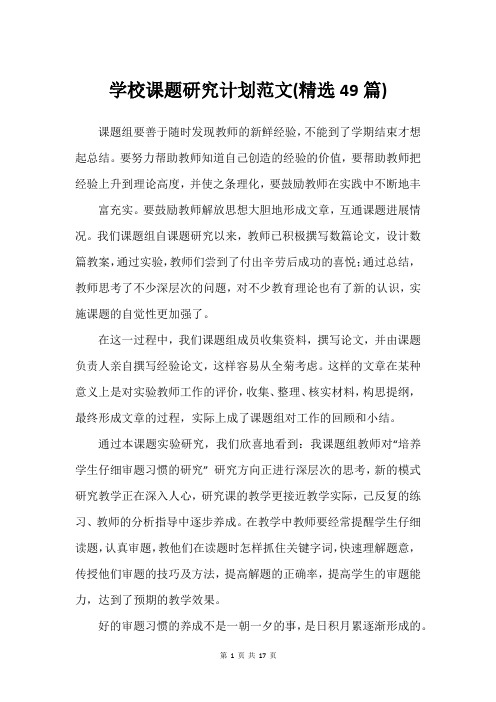 学校课题研究计划范文(精选49篇)

课题组要善于随时发现教师的新鲜经验，不能到了学期结束才想起总结。要努力帮助教师知道自己创造的经验的价值，要帮助教师把经验上升到理论高度，并使之条理化，要鼓励教师在实践中不断地丰

富充实。要鼓励教师解放思想大胆地形成文章，互通课题进展情况。我们课题组自课题研究以来，教师已积极撰写数篇论文，设计数篇教案，通过实验，教师们尝到了付出辛劳后成功的喜悦；通过总结，教师思考了不少深层次的问题，对不少教育理论也有了新的认识，实施课题的自觉性更加强了。

在这一过程中，我们课题组成员收集资料，撰写论文，并由课题负责人亲自撰写经验论文，这样容易从全菊考虑。这样的文章在某种意义上是对实验教师工作的评价，收集、整理、核实材料，构思提纲，最终形成文章的过程，实际上成了课题组对工作的回顾和小结。

通过本课题实验研究，我们欣喜地看到：我课题组教师对“培养学生仔细审题习惯的研究”研究方向正进行深层次的思考，新的模式研究教学正在深入人心，研究课的教学更接近教学实际，己反复的练习、教师的分析指导中逐步养成。在教学中教师要经常提醒学生仔细读题，认真审题，教他们在读题时怎样抓住关键字词，快速理解题意，传授他们审题的技巧及方法，提高解题的正确率，提高学生的审题能力，达到了预期的教学效果。

好的审题习惯的养成不是一朝一夕的事，是日积月累逐渐形成的。

第 1 页 共 17 页